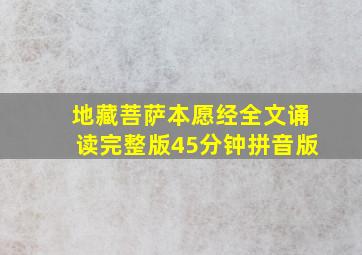 地藏菩萨本愿经全文诵读完整版45分钟拼音版